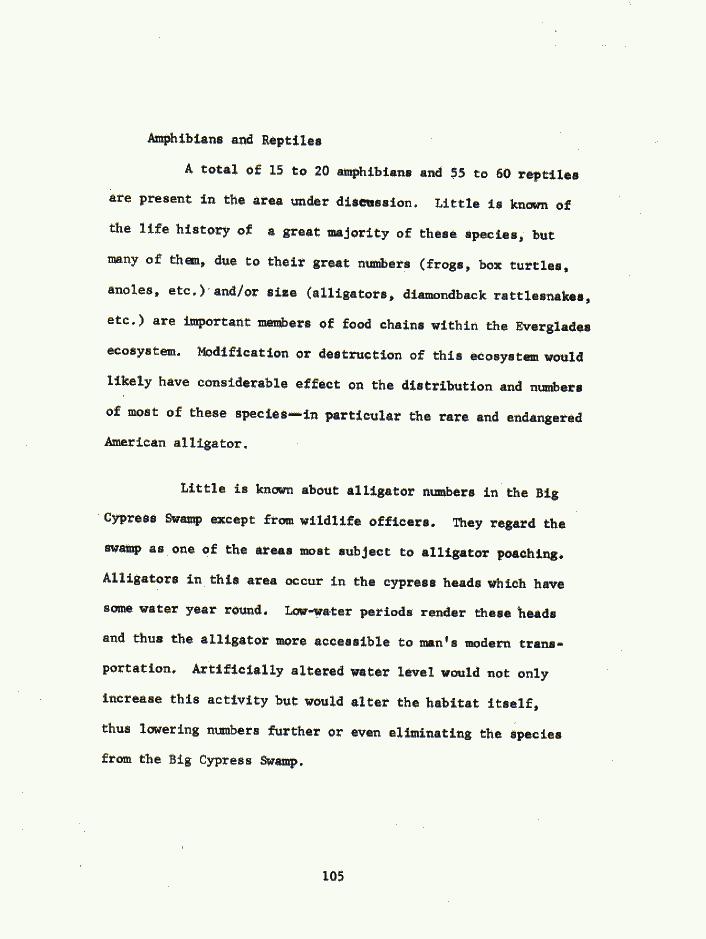 Amphibians and Reptiles

A total of 15 to 20 amphibians and 55 to 60 reptiles are present in the area under discussion. Little is known of the life history of a great majority of these species, but many of them, due to their great numbers (frogs, box turtles, anoles, etc.) and/or size (alligators, diamondback rattlesnakes, etc.) are important members of food chains within the Everglades ecosystem. Modification or destruction of this ecosystem would likely have considerable effect on the distribution and numbers of most of these species—in particular the rare and endangered American alligator.

Little is known about alligator numbers in the Big Cypress Swamp except from wildlife officers. They regard the swamp as one of the areas most subject to alligator poaching. Alligators in this area occur in the cypress heads which have some water year round. Low-water periods render these heads and thus the alligator more accessible to man's modern transportation. Artificially altered water level would not only increase this activity but would alter the habitat itself, thus lowering numbers further or even eliminating the species from the Big Cypress Swamp.

105